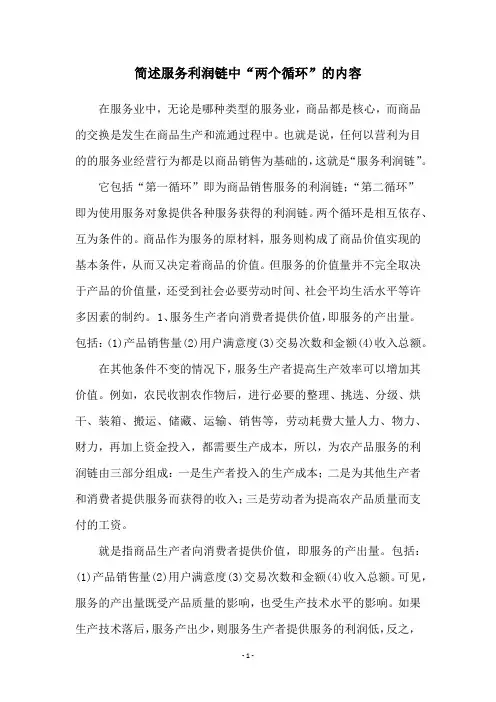 简述服务利润链中“两个循环”的内容

在服务业中，无论是哪种类型的服务业，商品都是核心，而商品的交换是发生在商品生产和流通过程中。也就是说，任何以营利为目的的服务业经营行为都是以商品销售为基础的，这就是“服务利润链”。

它包括“第一循环”即为商品销售服务的利润链；“第二循环”即为使用服务对象提供各种服务获得的利润链。两个循环是相互依存、互为条件的。商品作为服务的原材料，服务则构成了商品价值实现的基本条件，从而又决定着商品的价值。但服务的价值量并不完全取决于产品的价值量，还受到社会必要劳动时间、社会平均生活水平等许多因素的制约。1、服务生产者向消费者提供价值，即服务的产出量。包括：(1)产品销售量(2)用户满意度(3)交易次数和金额(4)收入总额。

在其他条件不变的情况下，服务生产者提高生产效率可以增加其价值。例如，农民收割农作物后，进行必要的整理、挑选、分级、烘干、装箱、搬运、储藏、运输、销售等，劳动耗费大量人力、物力、财力，再加上资金投入，都需要生产成本，所以，为农产品服务的利润链由三部分组成：一是生产者投入的生产成本；二是为其他生产者和消费者提供服务而获得的收入；三是劳动者为提高农产品质量而支付的工资。

就是指商品生产者向消费者提供价值，即服务的产出量。包括：(1)产品销售量(2)用户满意度(3)交易次数和金额(4)收入总额。可见，服务的产出量既受产品质量的影响，也受生产技术水平的影响。如果生产技术落后，服务产出少，则服务生产者提供服务的利润低，反之，

- 1 -